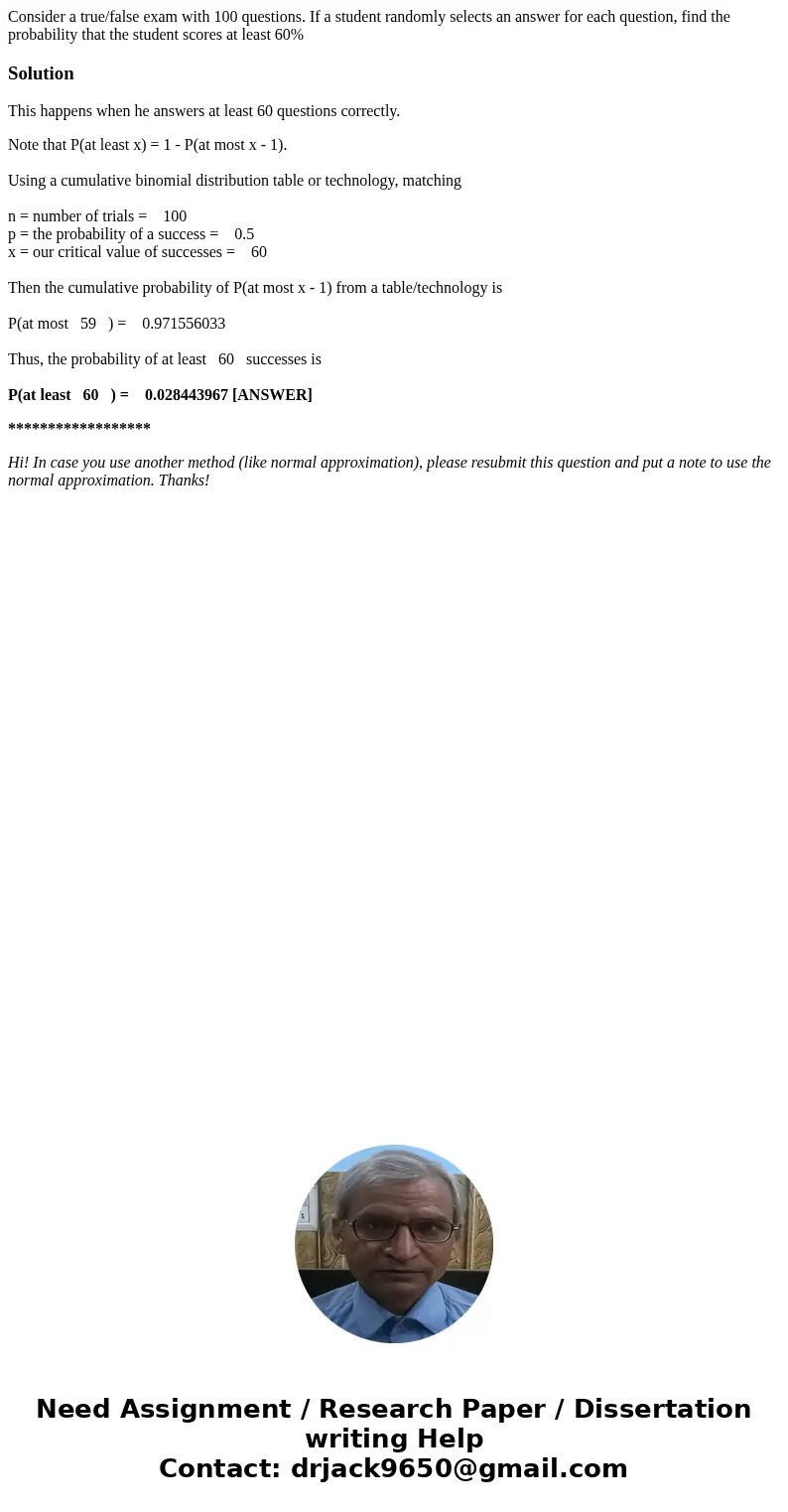 Consider a true/false exam with 100 questions. If a student randomly selects an answer for each question, find the probability that the student scores at least 60%

Solution

This happens when he answers at least 60 questions correctly.

Note that P(at least x) = 1 - P(at most x - 1).

Using a cumulative binomial distribution table or technology, matching

n = number of trials = 100
p = the probability of a success = 0.5
x = our critical value of successes = 60

Then the cumulative probability of P(at most x - 1) from a table/technology is

P(at most 59 ) = 0.971556033

Thus, the probability of at least 60 successes is

P(at least 60 ) = 0.028443967 [ANSWER]

******************

Hi! In case you use another method (like normal approximation), please resubmit this question and put a note to use the normal approximation. Thanks!

Need Assignment / Research Paper / Dissertation writing Help
Contact: drjack9650@gmail.com